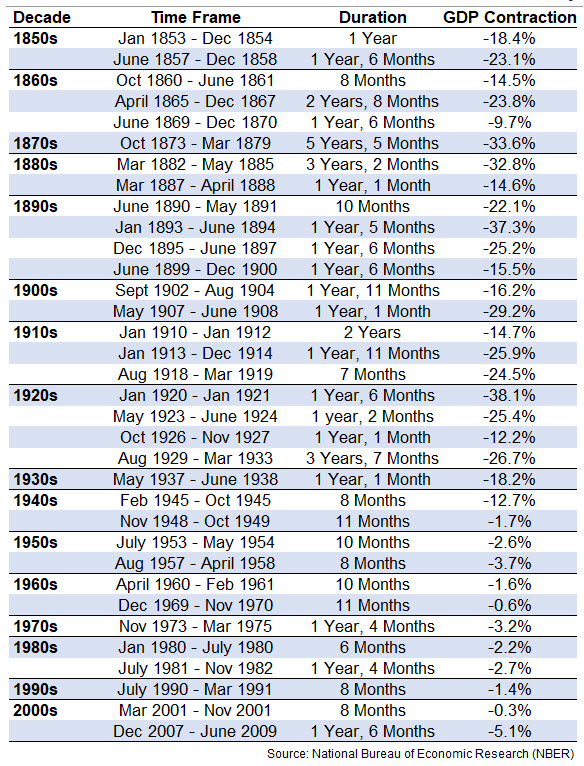 | Decade | Time Frame | Duration | GDP Contraction |
|---|---|---|---|
| 1850s | Jan 1853 - Dec 1854 | 1 Year | -18.4% |
| | June 1857 - Dec 1858 | 1 Year, 6 Months | -23.1% |
| 1860s | Oct 1860 - June 1861 | 8 Months | -14.5% |
| | April 1865 - Dec 1867 | 2 Years, 8 Months | -23.8% |
| | June 1869 - Dec 1870 | 1 Year, 6 Months | -9.7% |
| 1870s | Oct 1873 - Mar 1879 | 5 Years, 5 Months | -33.6% |
| 1880s | Mar 1882 - May 1885 | 3 Years, 2 Months | -32.8% |
| | Mar 1887 - April 1888 | 1 Year, 1 Month | -14.6% |
| 1890s | June 1890 - May 1891 | 10 Months | -22.1% |
| | Jan 1893 - June 1894 | 1 Year, 5 Months | -37.3% |
| | Dec 1895 - June 1897 | 1 Year, 6 Months | -25.2% |
| | June 1899 - Dec 1900 | 1 Year, 6 Months | -15.5% |
| 1900s | Sept 1902 - Aug 1904 | 1 Year, 11 Months | -16.2% |
| | May 1907 - June 1908 | 1 Year, 1 Month | -29.2% |
| 1910s | Jan 1910 - Jan 1912 | 2 Years | -14.7% |
| | Jan 1913 - Dec 1914 | 1 Year, 11 Months | -25.9% |
| | Aug 1918 - Mar 1919 | 7 Months | -24.5% |
| 1920s | Jan 1920 - Jan 1921 | 1 Year, 6 Months | -38.1% |
| | May 1923 - June 1924 | 1 year, 2 Months | -25.4% |
| | Oct 1926 - Nov 1927 | 1 Year, 1 Month | -12.2% |
| | Aug 1929 - Mar 1933 | 3 Years, 7 Months | -26.7% |
| 1930s | May 1937 - June 1938 | 1 Year, 1 Month | -18.2% |
| 1940s | Feb 1945 - Oct 1945 | 8 Months | -12.7% |
| | Nov 1948 - Oct 1949 | 11 Months | -1.7% |
| 1950s | July 1953 - May 1954 | 10 Months | -2.6% |
| | Aug 1957 - April 1958 | 8 Months | -3.7% |
| 1960s | April 1960 - Feb 1961 | 10 Months | -1.6% |
| | Dec 1969 - Nov 1970 | 11 Months | -0.6% |
| 1970s | Nov 1973 - Mar 1975 | 1 Year, 4 Months | -3.2% |
| 1980s | Jan 1980 - July 1980 | 6 Months | -2.2% |
| | July 1981 - Nov 1982 | 1 Year, 4 Months | -2.7% |
| 1990s | July 1990 - Mar 1991 | 8 Months | -1.4% |
| 2000s | Mar 2001 - Nov 2001 | 8 Months | -0.3% |
| | Dec 2007 - June 2009 | 1 Year, 6 Months | -5.1% |

Source: National Bureau of Economic Research (NBER)